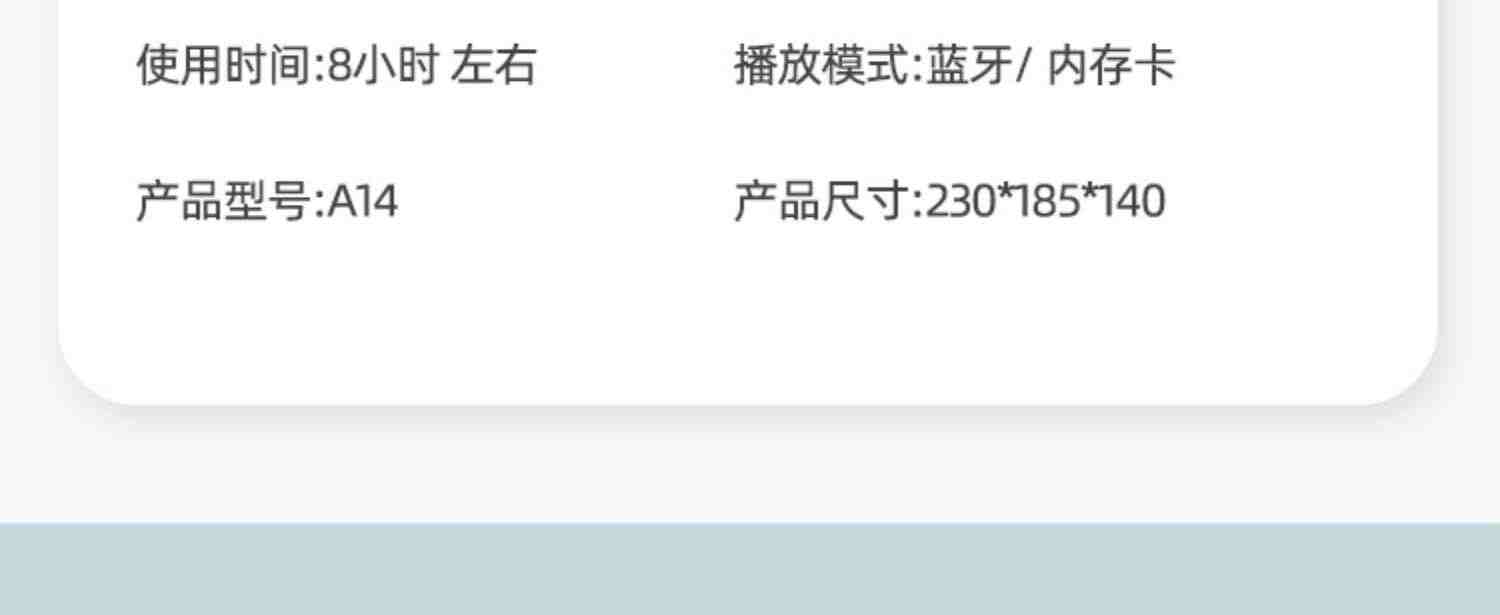 使用时间:8小时 左右

播放模式:蓝牙/ 内存卡

产品型号:A14

产品尺寸:230*185*140